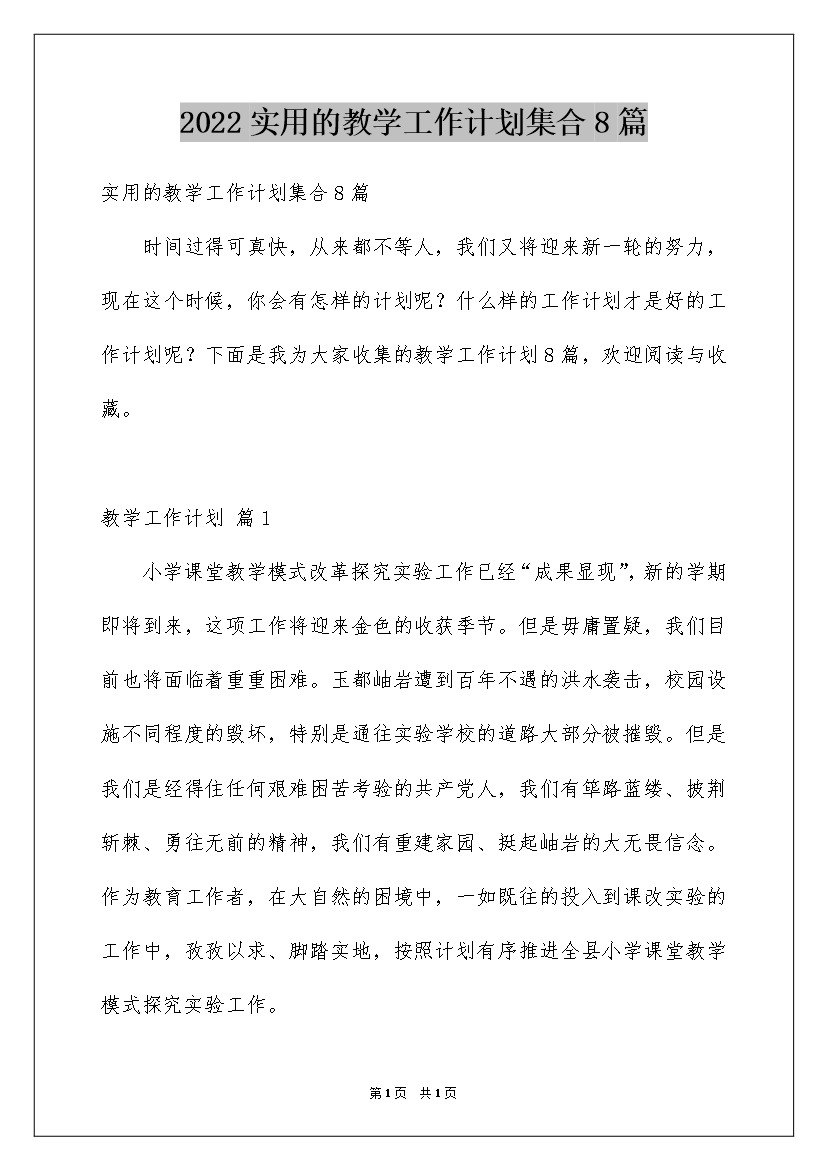 2022实用的教学工作计划集合8篇

实用的教学工作计划集合8篇

时间过得可真快，从来都不等人，我们又将迎来新一轮的努力，现在这个时候，你会有怎样的计划呢？什么样的工作计划才是好的工作计划呢？下面是我为大家收集的教学工作计划8篇，欢迎阅读与收藏。

教学工作计划 篇1

小学课堂教学模式改革探究实验工作已经“成果显现”，新的学期即将到来，这项工作将迎来金色的收获季节。但是毋庸置疑，我们目前也将面临着重重困难。玉都岫岩遭到百年不遇的洪水袭击，校园设施不同程度的毁坏，特别是通往实验学校的道路大部分被摧毁。但是我们是经得住任何艰难困苦考验的共产党人，我们有筚路蓝缕、披荆斩棘、勇往无前的精神，我们有重建家园、挺起岫岩的大无畏信念。作为教育工作者，在大自然的困境中，一如既往的投入到课改实验的工作中，孜孜以求、脚踏实地，按照计划有序推进全县小学课堂教学模式探究实验工作。

第1页 共1页